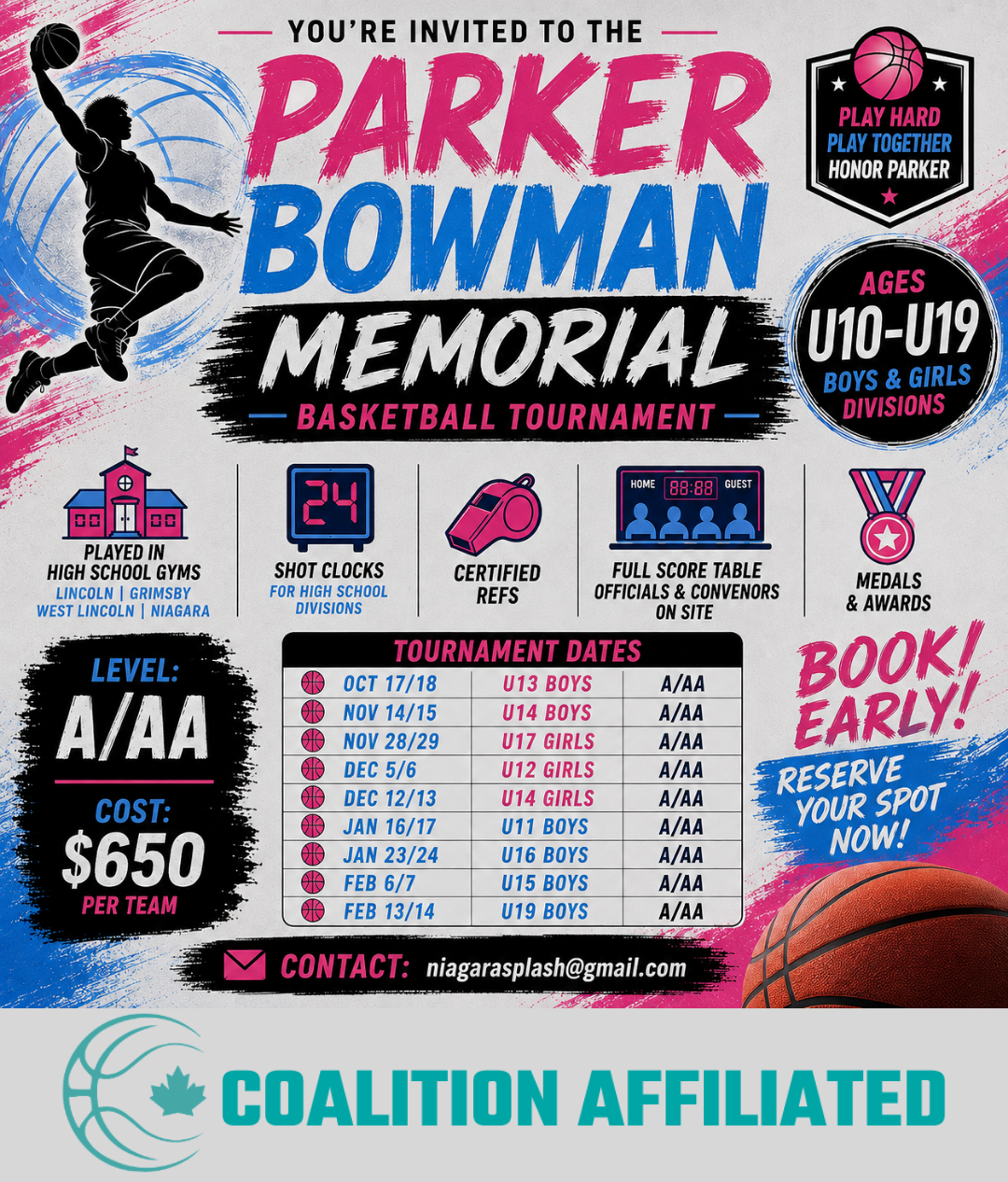 YOU'RE INVITED TO THE

PARKER BOWMAN MEMORIAL

BASKETBALL TOURNAMENT

PLAY HARD
PLAY TOGETHER
HONOR PARKER

AGES
U10-U19
BOYS & GIRLS
DIVISIONS

PLAYED IN
HIGH SCHOOL GYMS
LINCOLN | GRIMSBY
WEST LINCOLN | NIAGARA

24

SHOT CLOCKS
FOR HIGH SCHOOL DIVISIONS

CERTIFIED
REFS

HOME 88:88 GUEST

FULL SCORE TABLE
OFFICIALS & CONVENORS
ON SITE

MEDALS
& AWARDS

LEVEL:
A/AA

COST:
$650
PER TEAM

TOURNAMENT DATES

| OCT 17/18 | U13 BOYS | A/AA |
|---|---|---|
| NOV 14/15 | U14 BOYS | A/AA |
| NOV 28/29 | U17 GIRLS | A/AA |
| DEC 5/6 | U12 GIRLS | A/AA |
| DEC 12/13 | U14 GIRLS | A/AA |
| JAN 16/17 | U11 BOYS | A/AA |
| JAN 23/24 | U16 BOYS | A/AA |
| FEB 6/7 | U15 BOYS | A/AA |
| FEB 13/14 | U19 BOYS | A/AA |

BOOK! EARLY!

RESERVE YOUR SPOT NOW!

CONTACT: niagarasplash@gmail.com

COALITION AFFILIATED